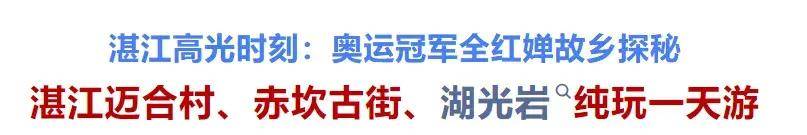 湛江高光时刻：奥运冠军全红婵故乡探秘

湛江迈合村、赤坎古街、湖光岩纯玩一天游